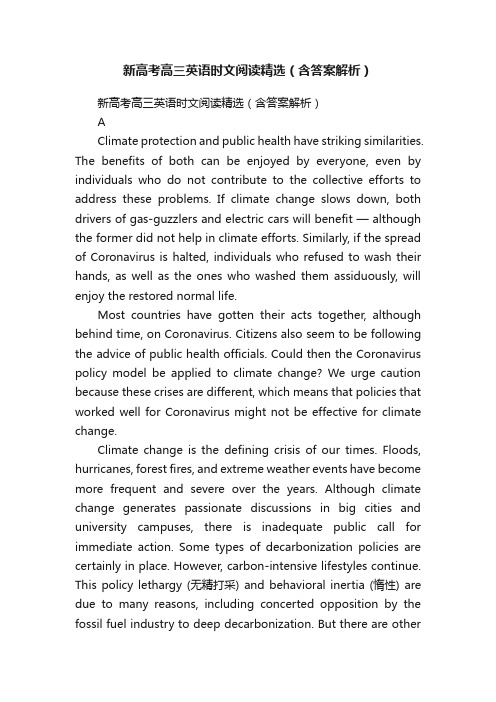 新高考高三英语时文阅读精选（含答案解析）

新高考高三英语时文阅读精选（含答案解析）

A

Climate protection and public health have striking similarities. The benefits of both can be enjoyed by everyone, even by individuals who do not contribute to the collective efforts to address these problems. If climate change slows down, both drivers of gas-guzzlers and electric cars will benefit — although the former did not help in climate efforts. Similarly, if the spread of Coronavirus is halted, individuals who refused to wash their hands, as well as the ones who washed them assiduously, will enjoy the restored normal life.

Most countries have gotten their acts together, although behind time, on Coronavirus. Citizens also seem to be following the advice of public health officials. Could then the Coronavirus policy model be applied to climate change? We urge caution because these crises are different, which means that policies that worked well for Coronavirus might not be effective for climate change.

Climate change is the defining crisis of our times. Floods, hurricanes, forest fires, and extreme weather events have become more frequent and severe over the years. Although climate change generates passionate discussions in big cities and university campuses, there is inadequate public call for immediate action. Some types of decarbonization policies are certainly in place. However, carbon-intensive lifestyles continue. This policy lethargy (无精打采) and behavioral inertia (惰性) are due to many reasons, including concerted opposition by the fossil fuel industry to deep decarbonization. But there are other